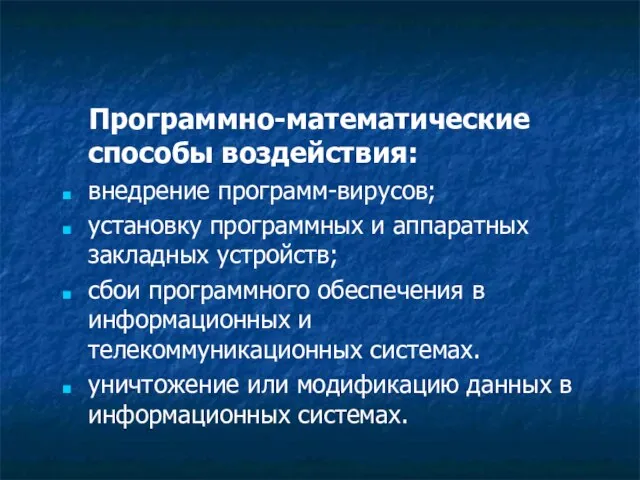 Программно-математические способы воздействия:

- внедрение программ-вирусов;
- установку программных и аппаратных закладных устройств;
- сбои программного обеспечения в информационных и телекоммуникационных системах.
- уничтожение или модификацию данных в информационных системах.